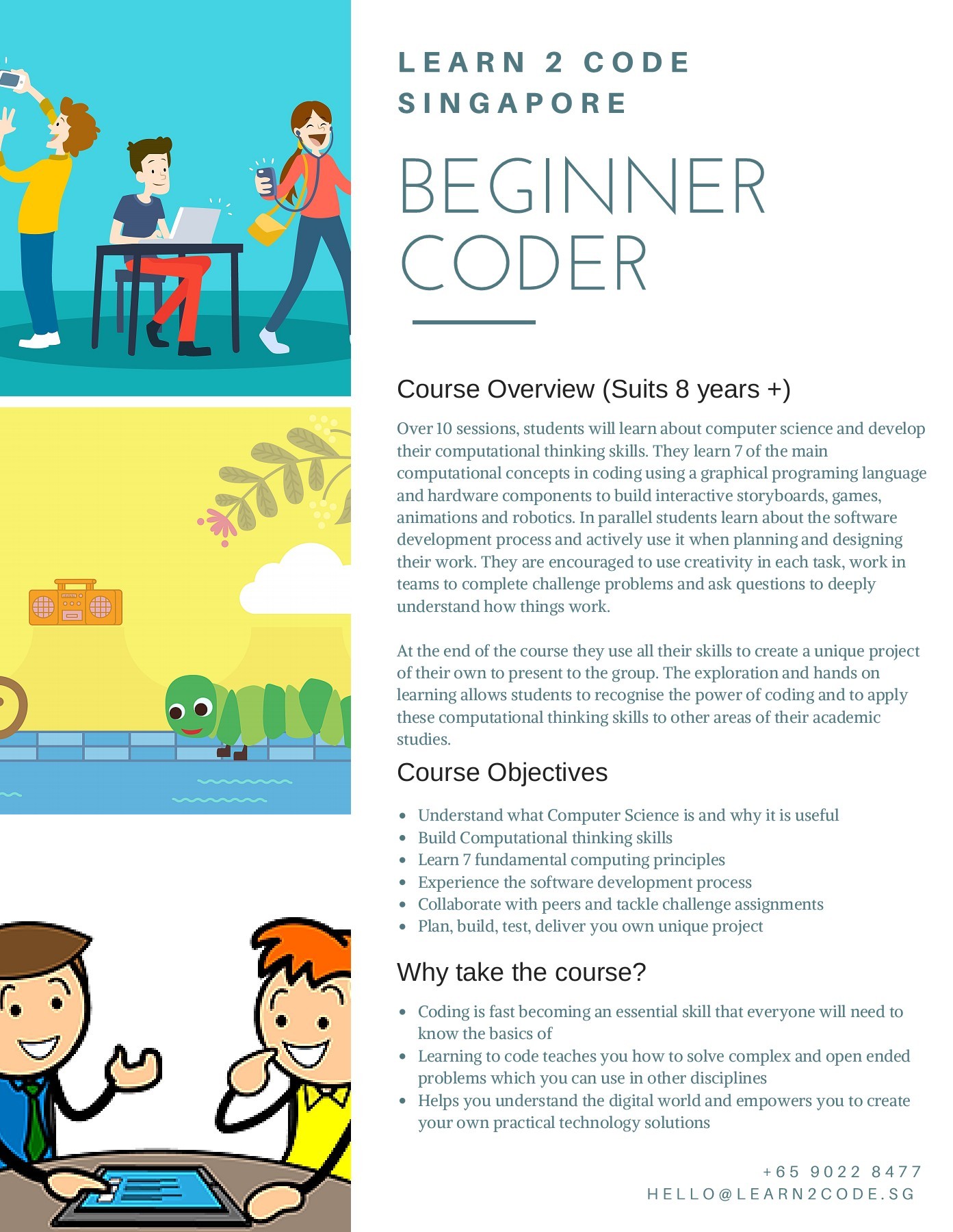 LEARN 2 CODE SINGAPORE

BEGINNER CODER

Course Overview (Suits 8 years +)

Over 10 sessions, students will learn about computer science and develop their computational thinking skills. They learn 7 of the main computational concepts in coding using a graphical programing language and hardware components to build interactive storyboards, games, animations and robotics. In parallel students learn about the software development process and actively use it when planning and designing their work. They are encouraged to use creativity in each task, work in teams to complete challenge problems and ask questions to deeply understand how things work.

At the end of the course they use all their skills to create a unique project of their own to present to the group. The exploration and hands on learning allows students to recognise the power of coding and to apply these computational thinking skills to other areas of their academic studies.

Course Objectives

- Understand what Computer Science is and why it is useful
- Build Computational thinking skills
- Learn 7 fundamental computing principles
- Experience the software development process
- Collaborate with peers and tackle challenge assignments
- Plan, build, test, deliver you own unique project

Why take the course?

- Coding is fast becoming an essential skill that everyone will need to know the basics of
- Learning to code teaches you how to solve complex and open ended problems which you can use in other disciplines
- Helps you understand the digital world and empowers you to create your own practical technology solutions

+65 9022 8477
HELLO@LEARN2CODE.SG